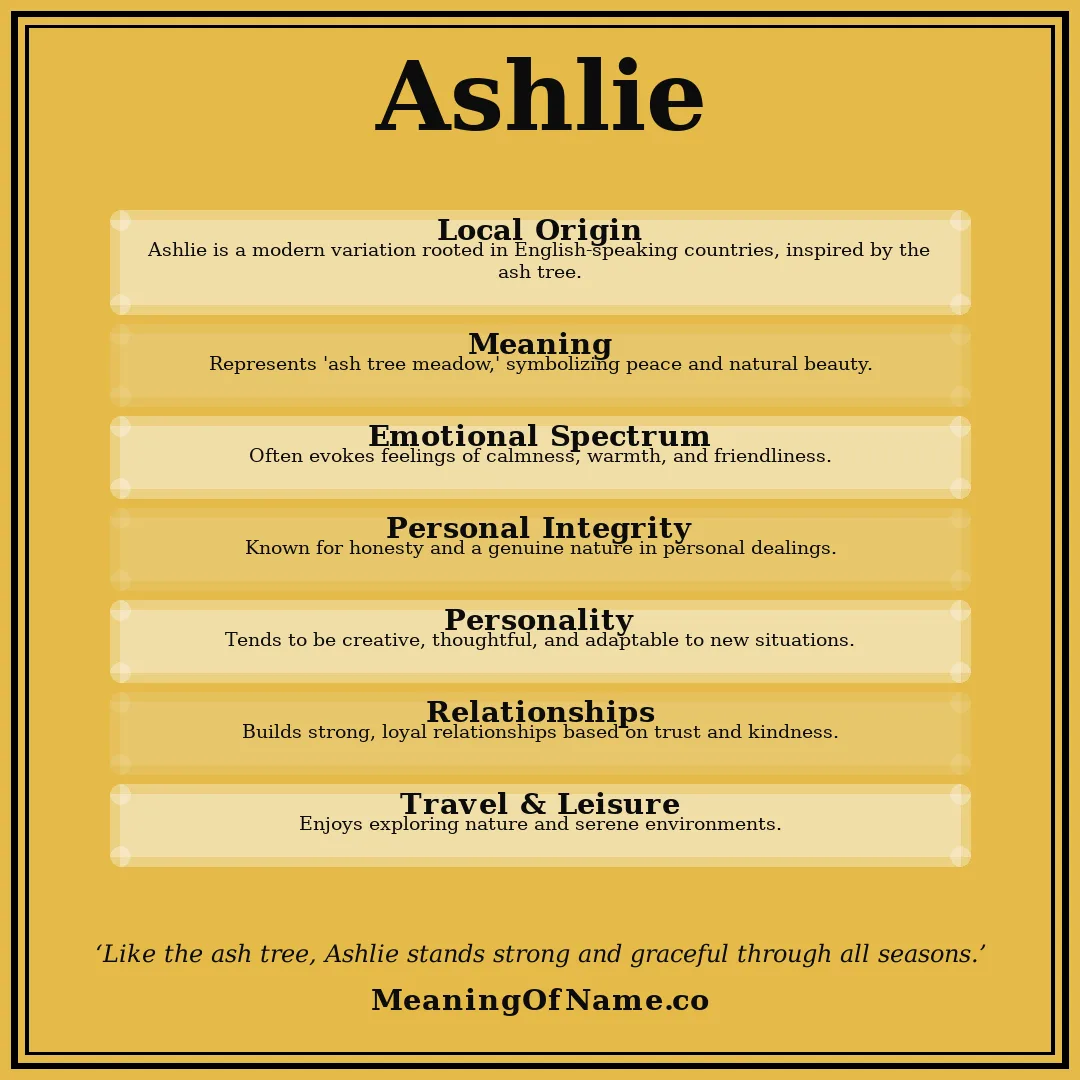 Ashlie

Local Origin
Ashlie is a modern variation rooted in English-speaking countries, inspired by the ash tree.

Meaning
Represents 'ash tree meadow,' symbolizing peace and natural beauty.

Emotional Spectrum
Often evokes feelings of calmness, warmth, and friendliness.

Personal Integrity
Known for honesty and a genuine nature in personal dealings.

Personality
Tends to be creative, thoughtful, and adaptable to new situations.

Relationships
Builds strong, loyal relationships based on trust and kindness.

Travel & Leisure
Enjoys exploring nature and serene environments.

‘Like the ash tree, Ashlie stands strong and graceful through all seasons.’

MeaningOfName.co